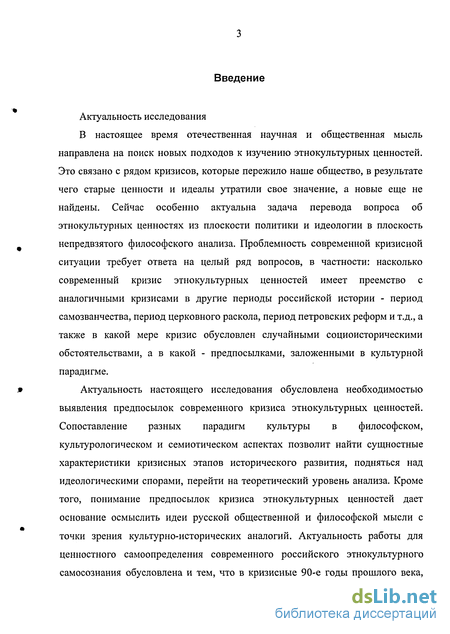 3

Введение

Актуальность исследования

В настоящее время отечественная научная и общественная мысль направлена на поиск новых подходов к изучению этнокультурных ценностей. Это связано с рядом кризисов, которые пережило наше общество, в результате чего старые ценности и идеалы утратили свое значение, а новые еще не найдены. Сейчас особенно актуальна задача перевода вопроса об этнокультурных ценностях из плоскости политики и идеологии в плоскость непредвзятого философского анализа. Проблемность современной кризисной ситуации требует ответа на целый ряд вопросов, в частности: насколько современный кризис этнокультурных ценностей имеет преемство с аналогичными кризисами в другие периоды российской истории - период самозванчества, период церковного раскола, период петровских реформ и т.д., а также в какой мере кризис обусловлен случайными социоисторическими обстоятельствами, а в какой - предпосылками, заложенными в культурной парадигме.

Актуальность настоящего исследования обусловлена необходимостью выявления предпосылок современного кризиса этнокультурных ценностей. Сопоставление разных парадигм культуры в философском, культурологическом и семиотическом аспектах позволит найти сущностные характеристики кризисных этапов исторического развития, подняться над идеологическими спорами, перейти на теоретический уровень анализа. Кроме того, понимание предпосылок кризиса этнокультурных ценностей дает основание осмыслить идеи русской общественной и философской мысли с точки зрения культурно-исторических аналогий. Актуальность работы для ценностного самоопределения современного российского этнокультурного самосознания обусловлена и тем, что в кризисные 90-е годы прошлого века,

dsLib.net
библиотека диссертаций